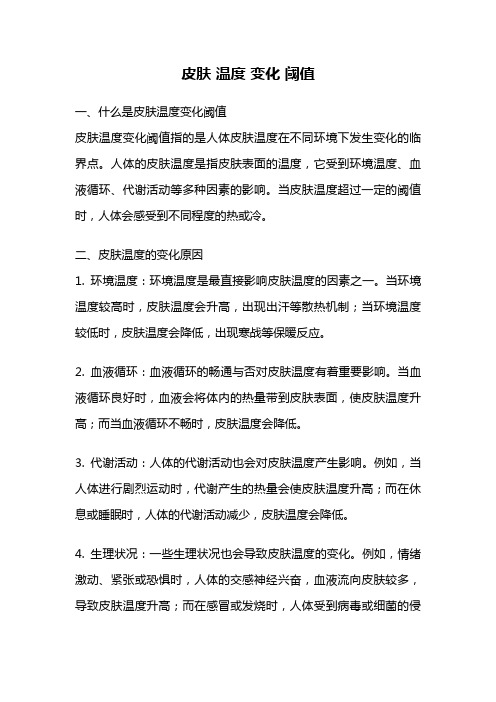 皮肤 温度 变化 阈值

一、什么是皮肤温度变化阈值

皮肤温度变化阈值指的是人体皮肤温度在不同环境下发生变化的临界点。人体的皮肤温度是指皮肤表面的温度，它受到环境温度、血液循环、代谢活动等多种因素的影响。当皮肤温度超过一定的阈值时，人体会感受到不同程度的热或冷。

二、皮肤温度的变化原因

1. 环境温度：环境温度是最直接影响皮肤温度的因素之一。当环境温度较高时，皮肤温度会升高，出现出汗等散热机制；当环境温度较低时，皮肤温度会降低，出现寒战等保暖反应。

2. 血液循环：血液循环的畅通与否对皮肤温度有着重要影响。当血液循环良好时，血液会将体内的热量带到皮肤表面，使皮肤温度升高；而当血液循环不畅时，皮肤温度会降低。

3. 代谢活动：人体的代谢活动也会对皮肤温度产生影响。例如，当人体进行剧烈运动时，代谢产生的热量会使皮肤温度升高；而在休息或睡眠时，人体的代谢活动减少，皮肤温度会降低。

4. 生理状况：一些生理状况也会导致皮肤温度的变化。例如，情绪激动、紧张或恐惧时，人体的交感神经兴奋，血液流向皮肤较多，导致皮肤温度升高；而在感冒或发烧时，人体受到病毒或细菌的侵